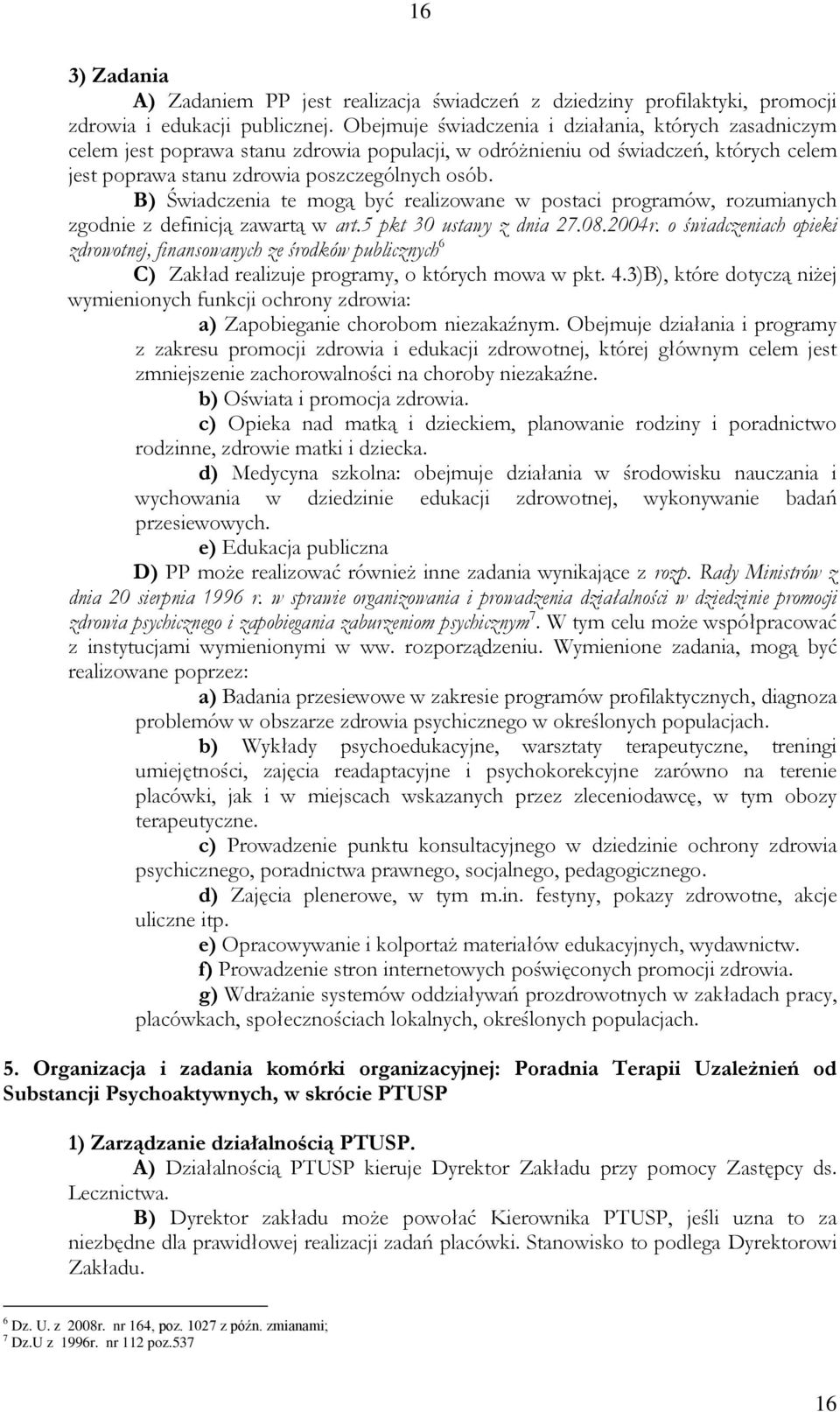 16

3) Zadania

A) Zadaniem PP jest realizacja świadczeń z dziedziny profilaktyki, promocji zdrowia i edukacji publicznej. Obejmuje świadczenia i działania, których zasadniczym celem jest poprawa stanu zdrowia populacji, w odróżnieniu od świadczeń, których celem jest poprawa stanu zdrowia poszczególnych osób.

B) Świadczenia te mogą być realizowane w postaci programów, rozumianych zgodnie z definicją zawartą w art.5 pkt 30 ustawy z dnia 27.08.2004r. o świadczeniach opieki zdrowotnej, finansowanych ze środków publicznych$^6$

C) Zakład realizuje programy, o których mowa w pkt. 4.3)B), które dotyczą niżej wymienionych funkcji ochrony zdrowia:

a) Zapobieganie chorobom niezakaźnym. Obejmuje działania i programy z zakresu promocji zdrowia i edukacji zdrowotnej, której głównym celem jest zmniejszenie zachorowalności na choroby niezakaźne.

b) Oświata i promocja zdrowia.

c) Opieka nad matką i dzieckiem, planowanie rodziny i poradnictwo rodzinne, zdrowie matki i dziecka.

d) Medycyna szkolna: obejmuje działania w środowisku nauczania i wychowania w dziedzinie edukacji zdrowotnej, wykonywanie badań przesiewowych.

e) Edukacja publiczna

D) PP może realizować również inne zadania wynikające z rozp. Rady Ministrów z dnia 20 sierpnia 1996 r. w sprawie organizowania i prowadzenia działalności w dziedzinie promocji zdrowia psychicznego i zapobiegania zaburzeniom psychicznym$^7$. W tym celu może współpracować z instytucjami wymienionymi w ww. rozporządzeniu. Wymienione zadania, mogą być realizowane poprzez:

a) Badania przesiewowe w zakresie programów profilaktycznych, diagnoza problemów w obszarze zdrowia psychicznego w określonych populacjach.

b) Wykłady psychoedukacyjne, warsztaty terapeutyczne, treningi umiejętności, zajęcia readaptacyjne i psychokorekcyjne zarówno na terenie placówki, jak i w miejscach wskazanych przez zleceniodawcę, w tym obozy terapeutyczne.

c) Prowadzenie punktu konsultacyjnego w dziedzinie ochrony zdrowia psychicznego, poradnictwa prawnego, socjalnego, pedagogicznego.

d) Zajęcia plenerowe, w tym m.in. festyny, pokazy zdrowotne, akcje uliczne itp.

e) Opracowywanie i kolportaż materiałów edukacyjnych, wydawnictw.

f) Prowadzenie stron internetowych poświęconych promocji zdrowia.

g) Wdrażanie systemów oddziaływań prozdrowotnych w zakładach pracy, placówkach, społecznościach lokalnych, określonych populacjach.

5. Organizacja i zadania komórki organizacyjnej: Poradnia Terapii Uzależnień od Substancji Psychoaktywnych, w skrócie PTUSP

1) Zarządzanie działalnością PTUSP.

A) Działalnością PTUSP kieruje Dyrektor Zakładu przy pomocy Zastępcy ds. Lecznictwa.

B) Dyrektor zakładu może powołać Kierownika PTUSP, jeśli uzna to za niezbędne dla prawidłowej realizacji zadań placówki. Stanowisko to podlega Dyrektorowi Zakładu.

$^6$ Dz. U. z 2008r. nr 164, poz. 1027 z późn. zmianami;
$^7$ Dz.U z 1996r. nr 112 poz.537

16